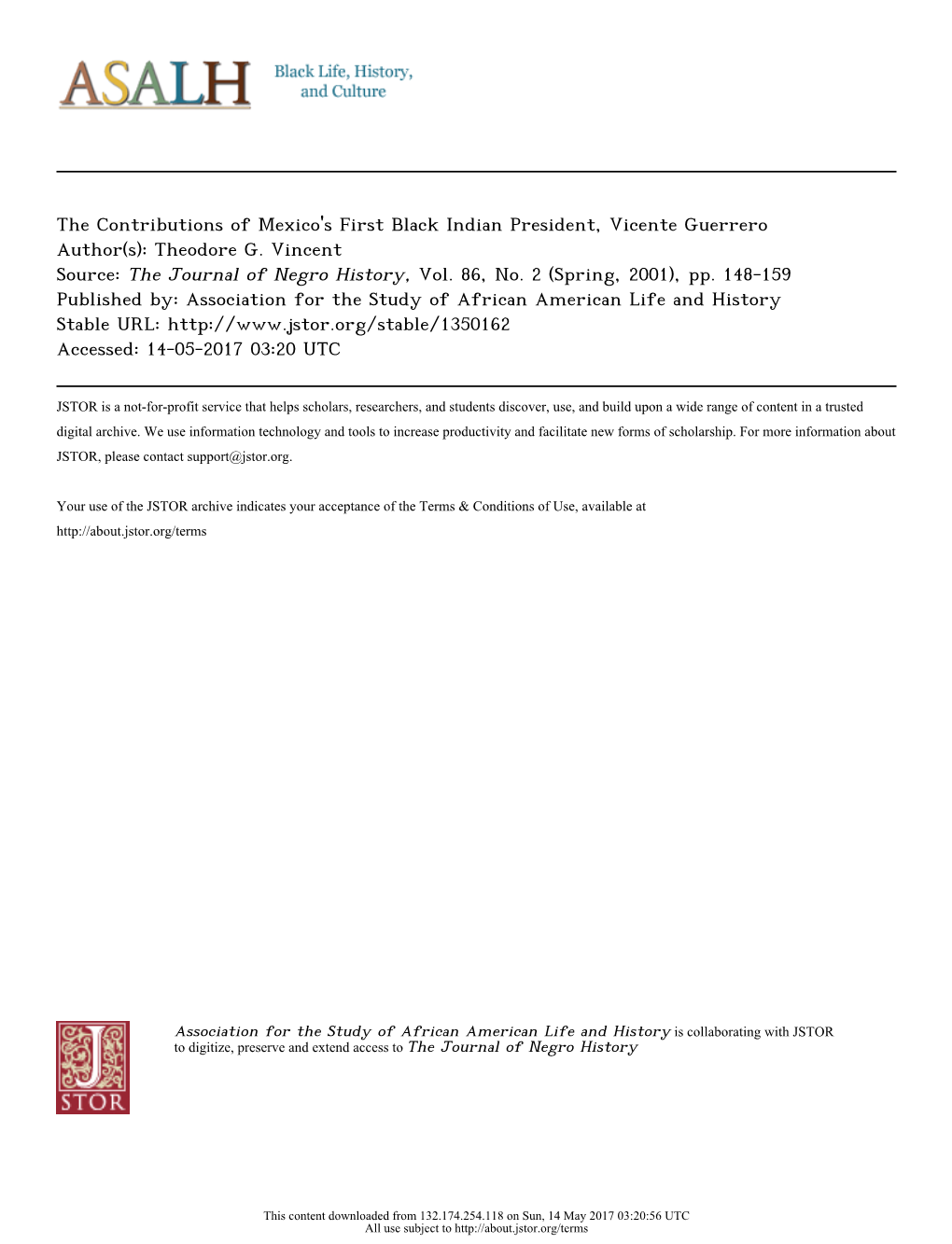 ASALH Black Life, History, and Culture

The Contributions of Mexico's First Black Indian President, Vicente Guerrero
Author(s): Theodore G. Vincent
Source: The Journal of Negro History, Vol. 86, No. 2 (Spring, 2001), pp. 148-159
Published by: Association for the Study of African American Life and History
Stable URL: http://www.jstor.org/stable/1350162
Accessed: 14-05-2017 03:20 UTC

JSTOR is a not-for-profit service that helps scholars, researchers, and students discover, use, and build upon a wide range of content in a trusted digital archive. We use information technology and tools to increase productivity and facilitate new forms of scholarship. For more information about JSTOR, please contact support@jstor.org.

Your use of the JSTOR archive indicates your acceptance of the Terms & Conditions of Use, available at http://about.jstor.org/terms

JSTOR

Association for the Study of African American Life and History is collaborating with JSTOR to digitize, preserve and extend access to The Journal of Negro History

This content downloaded from 132.174.254.118 on Sun, 14 May 2017 03:20:56 UTC
All use subject to http://about.jstor.org/terms